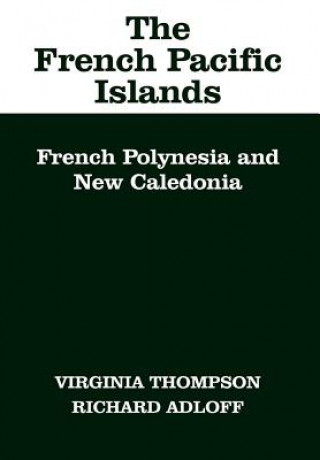 The French Pacific Islands

French Polynesia and New Caledonia

VIRGINIA THOMPSON
RICHARD ADLOFF